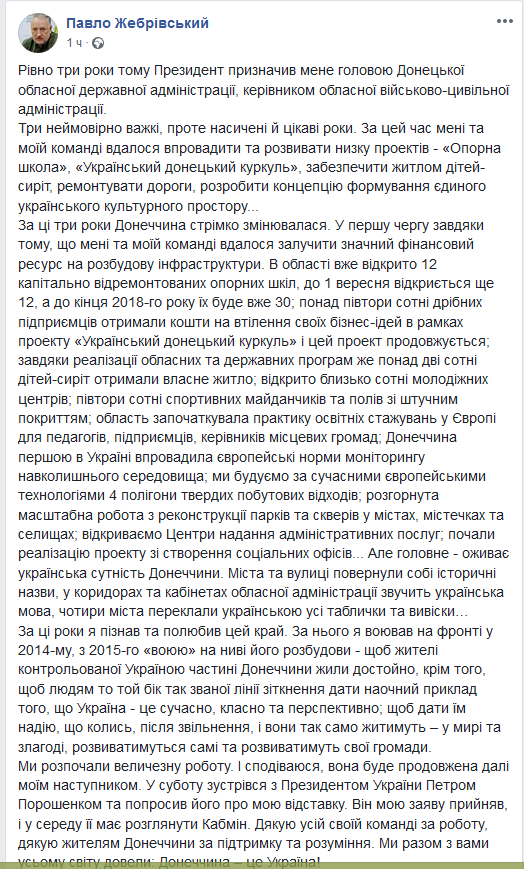 Павло Жебрівський
1 ч · 

Рівно три роки тому Президент призначив мене головою Донецької обласної державної адміністрації, керівником обласної військово-цивільної адміністрації.
Три неймовірно важкі, проте насичені й цікаві роки. За цей час мені та моїй команді вдалося впровадити та розвивати низку проектів - «Опорна школа», «Український донецький куркуль», забезпечити житлом дітей-сиріт, ремонтувати дороги, розробити концепцію формування єдиного українського культурного простору...
За ці три роки Донеччина стрімко змінювалася. У першу чергу завдяки тому, що мені та моїй команді вдалося залучити значний фінансовий ресурс на розбудову інфраструктури. В області вже відкрито 12 капітально відремонтованих опорних шкіл, до 1 вересня відкриється ще 12, а до кінця 2018-го року їх буде вже 30; понад півтори сотні дрібних підприємців отримали кошти на втілення своїх бізнес-ідей в рамках проекту «Український донецький куркуль» і цей проект продовжується; завдяки реалізації обласних та державних програм же понад дві сотні дітей-сиріт отримали власне житло; відкрито близько сотні молодіжних центрів; півтори сотні спортивних майданчиків та полів зі штучним покриттям; область започаткувала практику освітніх стажувань у Європі для педагогів, підприємців, керівників місцевих громад; Донеччина першою в Україні впровадила європейські норми моніторингу навколишнього середовища; ми будуємо за сучасними європейськими технологіями 4 полігони твердих побутових відходів; розгорнута масштабна робота з реконструкції парків та скверів у містах, містечках та селищах; відкриваємо Центри надання адміністративних послуг; почали реалізацію проекту зі створення соціальних офісів... Але головне - оживає українська сутність Донеччини. Міста та вулиці повернули собі історичні назви, у коридорах та кабінетах обласної адміністрації звучить українська мова, чотири міста переклали українською усі таблички та вивіски...
За ці роки я пізнав та полюбив цей край. За нього я воював на фронті у 2014-му, з 2015-го «воюю» на ниві його розбудови - щоб жителі контрольованої Україною частині Донеччини жили достойно, крім того, щоб людям то той бік так званої лінії зіткнення дати наочний приклад того, що Україна - це сучасно, класно та перспективно; щоб дати їм надію, що колись, після звільнення, і вони так само житимуть – у мирі та злагоді, розвиватимуться самі та розвиватимуть свої громади.
Ми розпочали величезну роботу. І сподіваюся, вона буде продовжена далі моїм наступником. У суботу зустрівся з Президентом України Петром Порошенком та попросив його про мою відставку. Він мою заяву прийняв, і у середу її має розглянути Кабмін. Дякую усій своїй команді за роботу, дякую жителям Донеччини за підтримку та розуміння. Ми разом з вами усьому світу довели: Донеччина – це Україна!